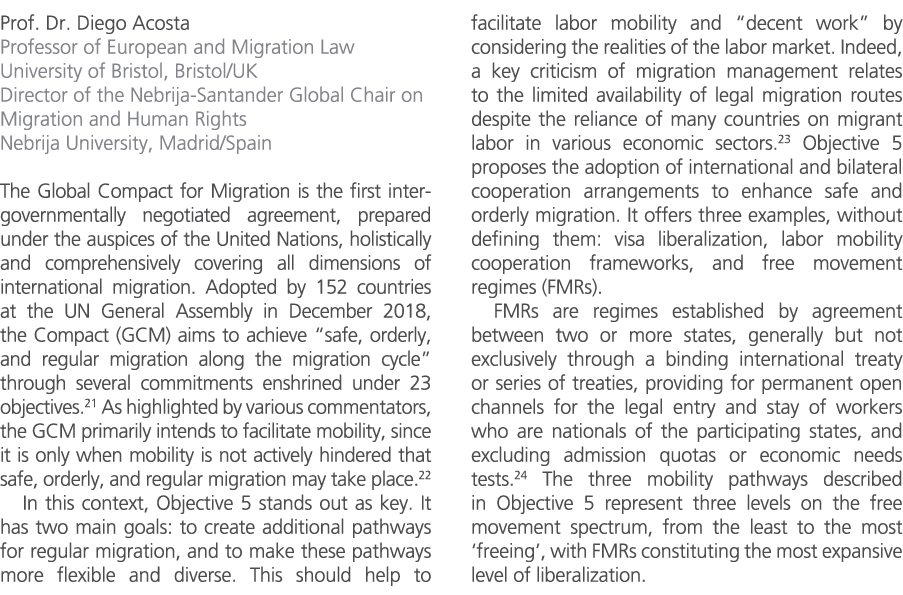 Prof. Dr. Diego Acosta
Professor of European and Migration Law
University of Bristol, Bristol/UK
Director of the Nebrija-Santander Global Chair on Migration and Human Rights
Nebrija University, Madrid/Spain

The Global Compact for Migration is the first intergovernmentally negotiated agreement, prepared under the auspices of the United Nations, holistically and comprehensively covering all dimensions of international migration. Adopted by 152 countries at the UN General Assembly in December 2018, the Compact (GCM) aims to achieve "safe, orderly, and regular migration along the migration cycle" through several commitments enshrined under 23 objectives.$^{21}$ As highlighted by various commentators, the GCM primarily intends to facilitate mobility, since it is only when mobility is not actively hindered that safe, orderly, and regular migration may take place.$^{22}$

In this context, Objective 5 stands out as key. It has two main goals: to create additional pathways for regular migration, and to make these pathways more flexible and diverse. This should help to facilitate labor mobility and "decent work" by considering the realities of the labor market. Indeed, a key criticism of migration management relates to the limited availability of legal migration routes despite the reliance of many countries on migrant labor in various economic sectors.$^{23}$ Objective 5 proposes the adoption of international and bilateral cooperation arrangements to enhance safe and orderly migration. It offers three examples, without defining them: visa liberalization, labor mobility cooperation frameworks, and free movement regimes (FMRs).

FMRs are regimes established by agreement between two or more states, generally but not exclusively through a binding international treaty or series of treaties, providing for permanent open channels for the legal entry and stay of workers who are nationals of the participating states, and excluding admission quotas or economic needs tests.$^{24}$ The three mobility pathways described in Objective 5 represent three levels on the free movement spectrum, from the least to the most 'freeing', with FMRs constituting the most expansive level of liberalization.